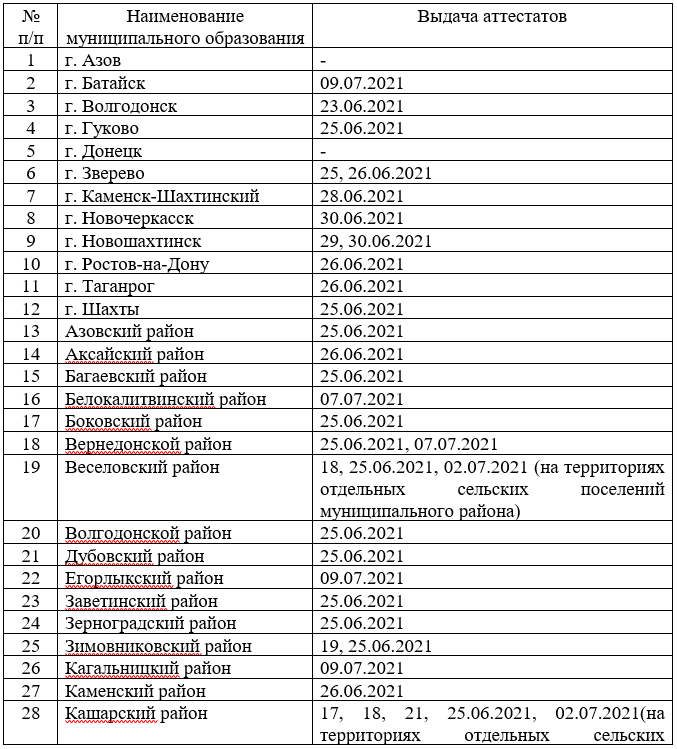 | № п/п | Наименование муниципального образования | Выдача аттестатов |
|---|---|---|
| 1 | г. Азов | - |
| 2 | г. Батайск | 09.07.2021 |
| 3 | г. Волгодонск | 23.06.2021 |
| 4 | г. Гуково | 25.06.2021 |
| 5 | г. Донецк | - |
| 6 | г. Зверево | 25, 26.06.2021 |
| 7 | г. Каменск-Шахтинский | 28.06.2021 |
| 8 | г. Новочеркасск | 30.06.2021 |
| 9 | г. Новошахтинск | 29, 30.06.2021 |
| 10 | г. Ростов-на-Дону | 26.06.2021 |
| 11 | г. Таганрог | 26.06.2021 |
| 12 | г. Шахты | 25.06.2021 |
| 13 | Азовский район | 25.06.2021 |
| 14 | Аксайский район | 26.06.2021 |
| 15 | Багаевский район | 25.06.2021 |
| 16 | Белокалитвинский район | 07.07.2021 |
| 17 | Боковский район | 25.06.2021 |
| 18 | Вернедонской район | 25.06.2021, 07.07.2021 |
| 19 | Веселовский район | 18, 25.06.2021, 02.07.2021 (на территориях отдельных сельских поселений муниципального района) |
| 20 | Волгодонской район | 25.06.2021 |
| 21 | Дубовский район | 25.06.2021 |
| 22 | Егорлыкский район | 09.07.2021 |
| 23 | Заветинский район | 25.06.2021 |
| 24 | Зерноградский район | 25.06.2021 |
| 25 | Зимовниковский район | 19, 25.06.2021 |
| 26 | Кагальницкий район | 09.07.2021 |
| 27 | Каменский район | 26.06.2021 |
| 28 | Кашарский район | 17, 18, 21, 25.06.2021, 02.07.2021(на территориях отдельных сельских |